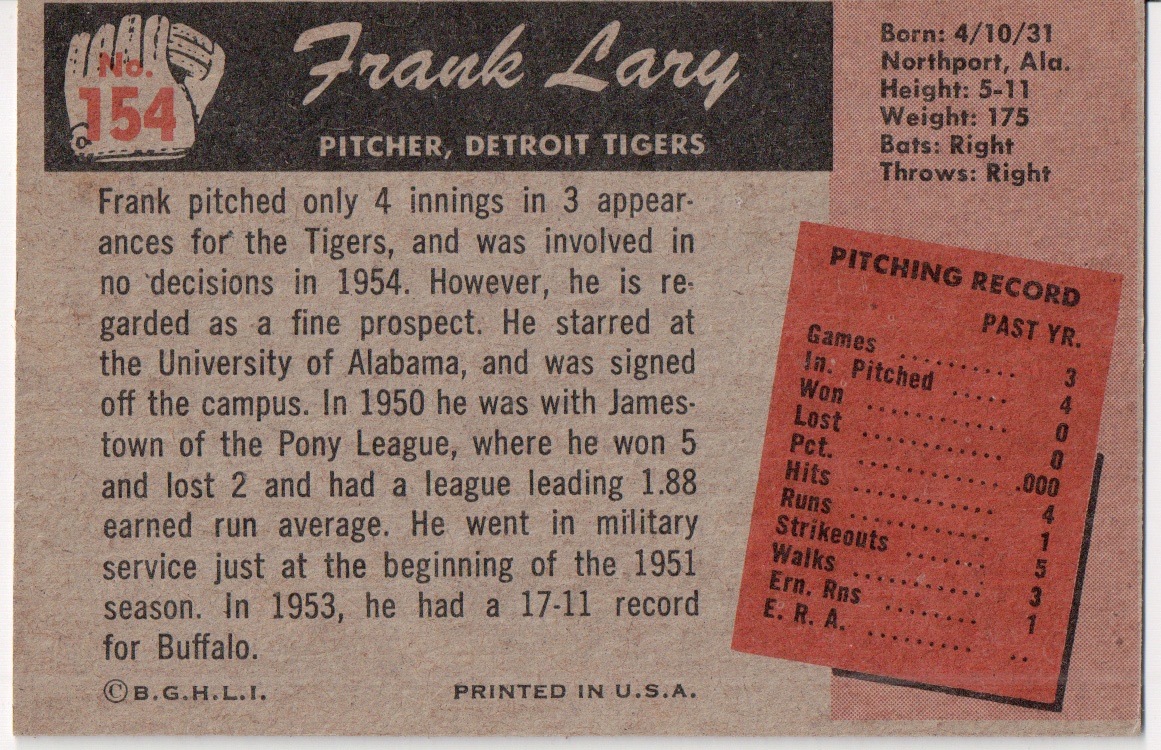 No.
154

Frank Lary

PITCHER, DETROIT TIGERS

Born: 4/10/31
Northport, Ala.
Height: 5-11
Weight: 175
Bats: Right
Throws: Right

Frank pitched only 4 innings in 3 appearances for the Tigers, and was involved in no decisions in 1954. However, he is regarded as a fine prospect. He starred at the University of Alabama, and was signed off the campus. In 1950 he was with Jamestown of the Pony League, where he won 5 and lost 2 and had a league leading 1.88 earned run average. He went in military service just at the beginning of the 1951 season. In 1953, he had a 17-11 record for Buffalo.

PITCHING RECORD
PAST YR.
Games 3
In. Pitched 4
Won 0
Lost 0
Pct. .000
Hits 4
Runs 1
Strikeouts 5
Walks 3
Ern. Rns 1
E. R. A. ..

©B.G.H.L.I.

PRINTED IN U.S.A.